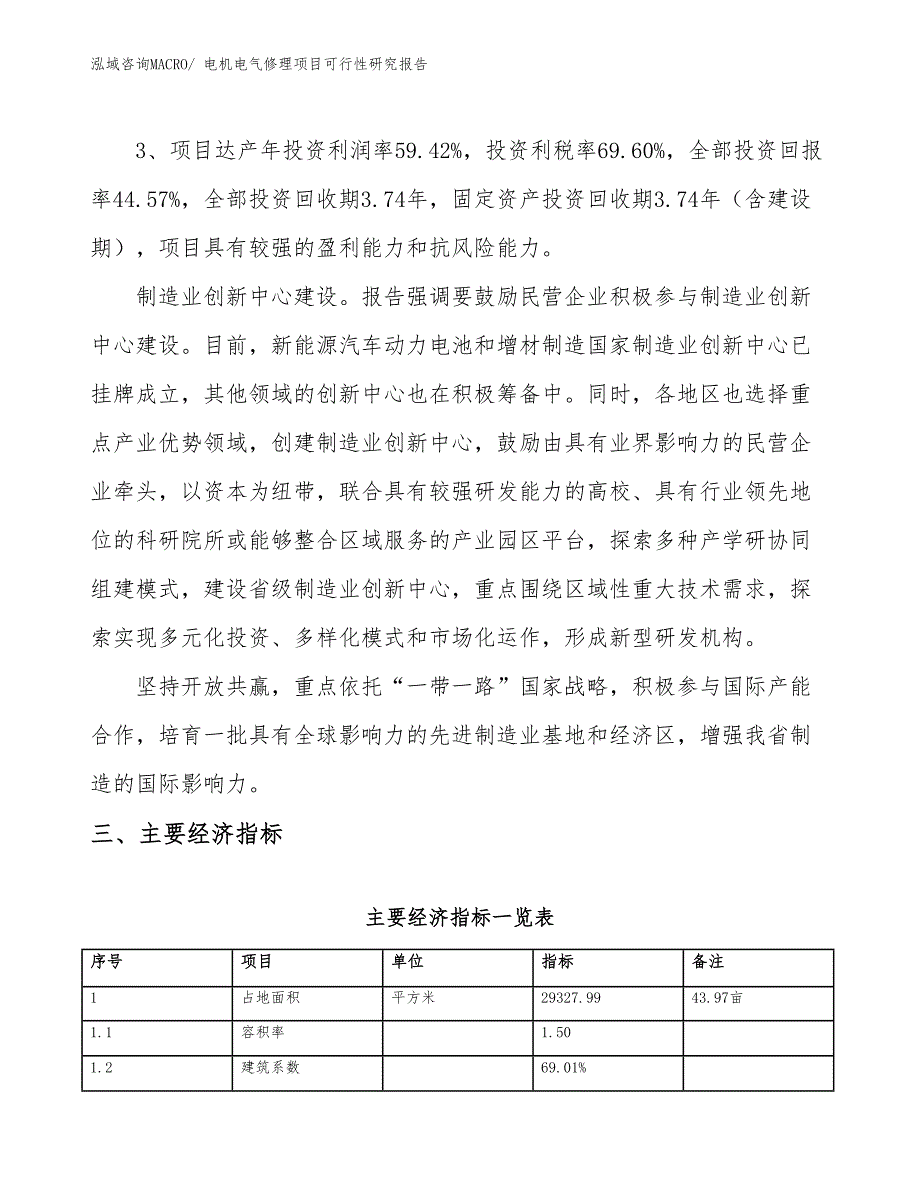 泓域咨询MACRO/ 电机电气修理项目可行性研究报告

3、项目达产年投资利润率59.42%，投资利税率69.60%，全部投资回报率44.57%，全部投资回收期3.74年，固定资产投资回收期3.74年（含建设期），项目具有较强的盈利能力和抗风险能力。

制造业创新中心建设。报告强调要鼓励民营企业积极参与制造业创新中心建设。目前，新能源汽车动力电池和增材制造国家制造业创新中心已挂牌成立，其他领域的创新中心也在积极筹备中。同时，各地区也选择重点产业优势领域，创建制造业创新中心，鼓励由具有业界影响力的民营企业牵头，以资本为纽带，联合具有较强研发能力的高校、具有行业领先地位的科研院所或能够整合区域服务的产业园区平台，探索多种产学研协同组建模式，建设省级制造业创新中心，重点围绕区域性重大技术需求，探索实现多元化投资、多样化模式和市场化运作，形成新型研发机构。

坚持开放共赢，重点依托“一带一路”国家战略，积极参与国际产能合作，培育一批具有全球影响力的先进制造业基地和经济区，增强我省制造的国际影响力。

三、主要经济指标

主要经济指标一览表

| 序号 | 项目 | 单位 | 指标 | 备注 |
|---|---|---|---|---|
| 1 | 占地面积 | 平方米 | 29327.99 | 43.97亩 |
| 1.1 | 容积率 |  | 1.50 |  |
| 1.2 | 建筑系数 |  | 69.01% |  |